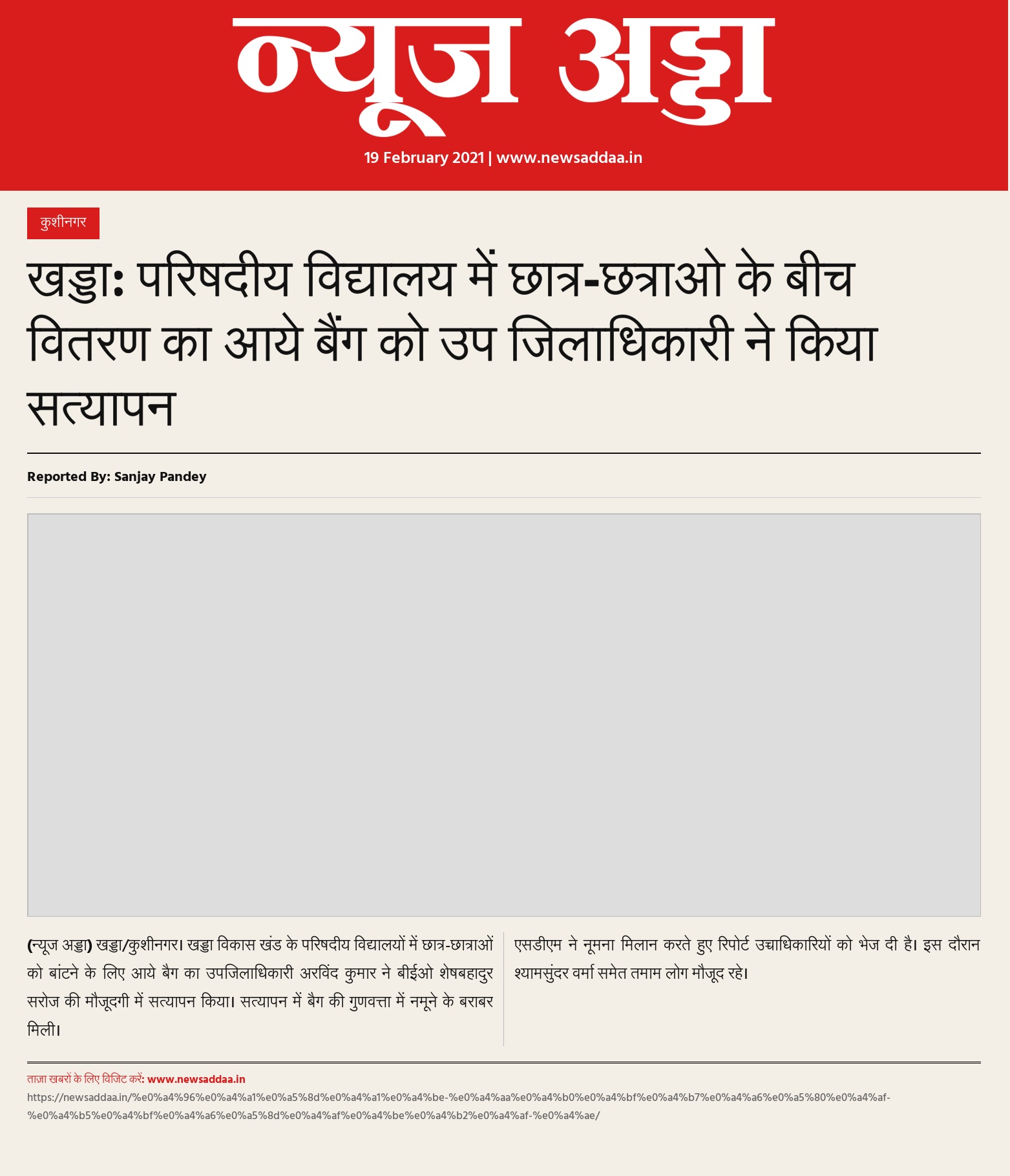 न्यूज अड्डा

19 February 2021 | www.newsaddaa.in

कुशीनगर

खड्डा: परिषदीय विद्यालय में छात्र-छत्राओ के बीच वितरण का आये बैंग को उप जिलाधिकारी ने किया सत्यापन

Reported By: Sanjay Pandey

(न्यूज अड्डा) खड्डा/कुशीनगर। खड्डा विकास खंड के परिषदीय विद्यालयों में छात्र-छात्राओं को बांटने के लिए आये बैग का उपजिलाधिकारी अरविंद कुमार ने बीईओ शेषबहादुर सरोज की मौजूदगी में सत्यापन किया। सत्यापन में बैग की गुणवत्ता में नमूने के बराबर मिली।

एसडीएम ने नूमना मिलान करते हुए रिपोर्ट उच्चाधिकारियों को भेज दी है। इस दौरान श्यामसुंदर वर्मा समेत तमाम लोग मौजूद रहे।

ताज़ा खबरों के लिए विजिट करें: www.newsaddaa.in

https://newsaddaa.in/%e0%a4%96%e0%a4%a1%e0%a5%8d%e0%a4%a1%e0%a4%be-%e0%a4%aa%e0%a4%b0%e0%a4%bf%e0%a4%b7%e0%a4%a6%e0%a5%80%e0%a4%af-%e0%a4%b5%e0%a4%bf%e0%a4%a6%e0%a5%8d%e0%a4%af%e0%a4%be%e0%a4%b2%e0%a4%af-%e0%a4%ae/